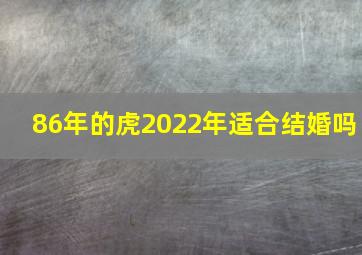 86年的虎2022年适合结婚吗